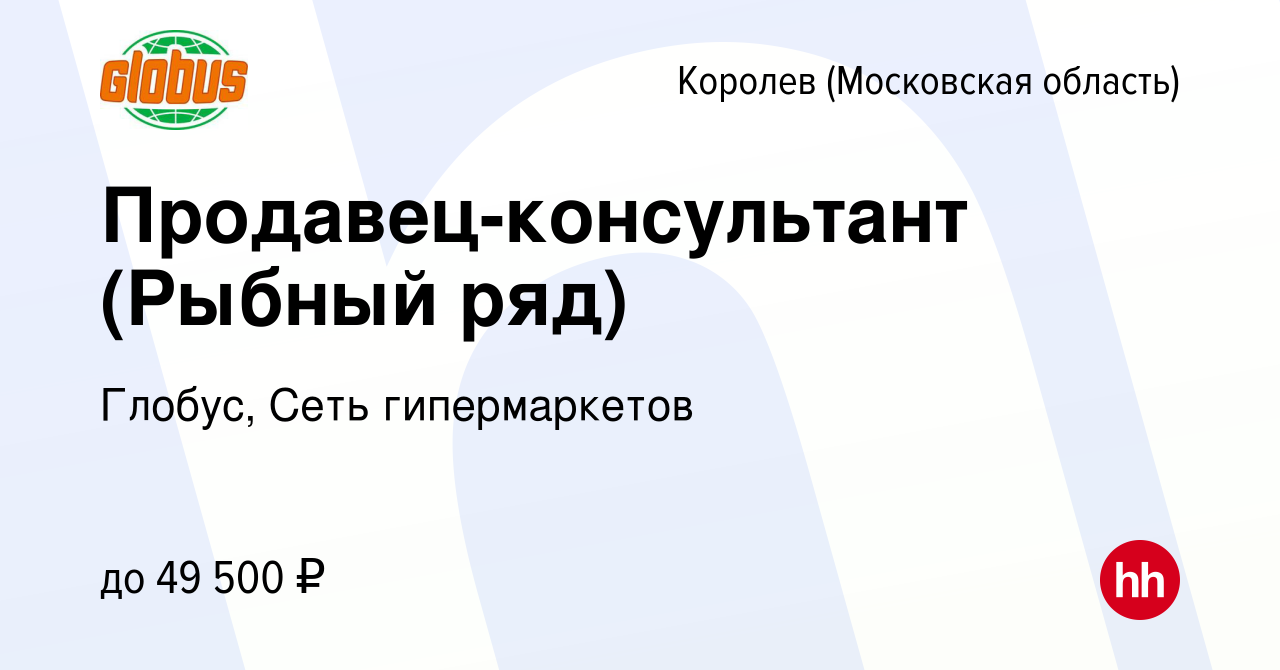 Globus

Королев (Московская область)

Продавец-консультант (Рыбный ряд)

Глобус, Сеть гипермаркетов

до 49 500 ₽

hh